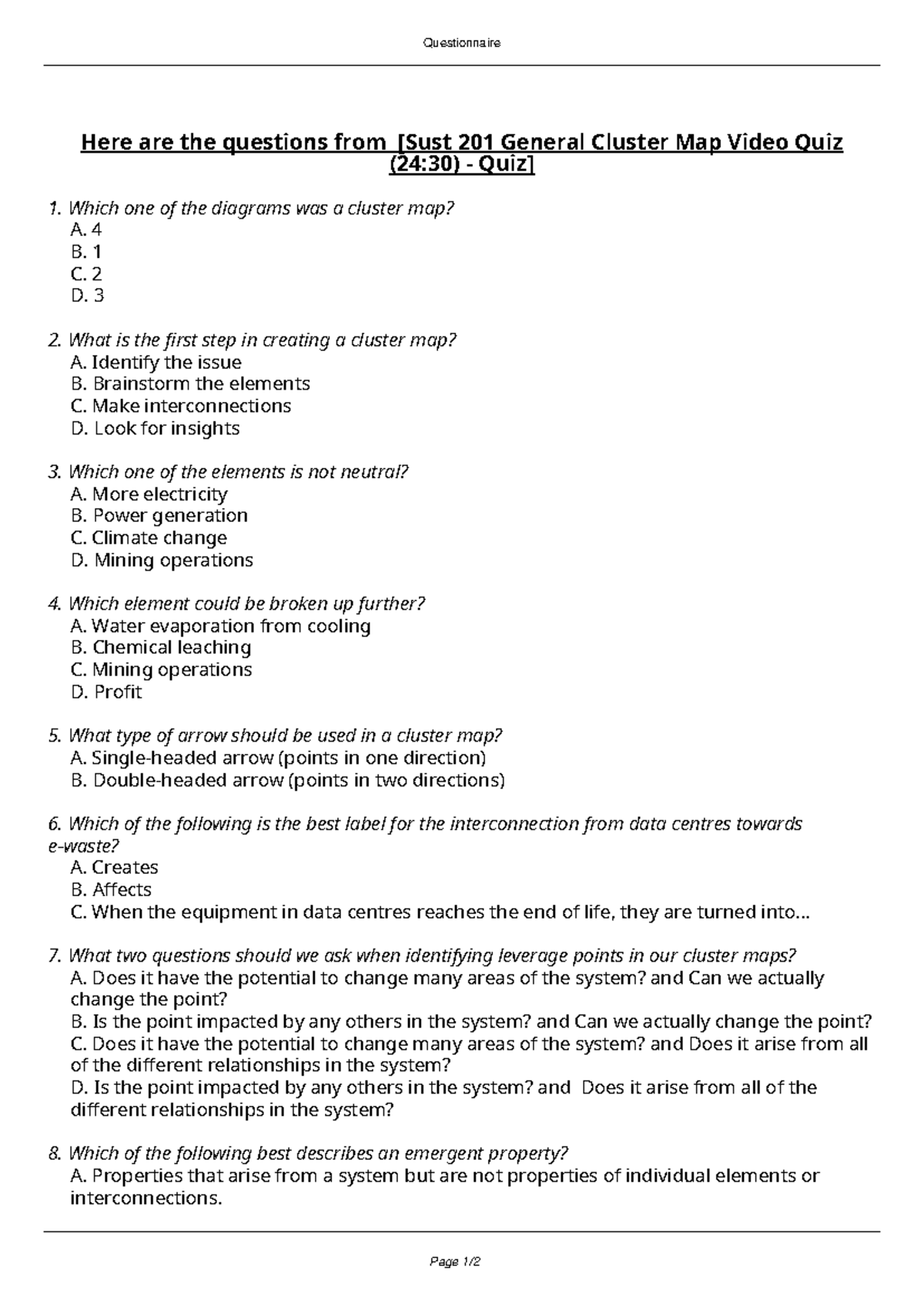 Questionnaire

Here are the questions from [Sust 201 General Cluster Map Video Quiz (24:30) - Quiz]

1. Which one of the diagrams was a cluster map?
A. 4
B. 1
C. 2
D. 3

2. What is the first step in creating a cluster map?
A. Identify the issue
B. Brainstorm the elements
C. Make interconnections
D. Look for insights

3. Which one of the elements is not neutral?
A. More electricity
B. Power generation
C. Climate change
D. Mining operations

4. Which element could be broken up further?
A. Water evaporation from cooling
B. Chemical leaching
C. Mining operations
D. Profit

5. What type of arrow should be used in a cluster map?
A. Single-headed arrow (points in one direction)
B. Double-headed arrow (points in two directions)

6. Which of the following is the best label for the interconnection from data centres towards e-waste?
A. Creates
B. Affects
C. When the equipment in data centres reaches the end of life, they are turned into...

7. What two questions should we ask when identifying leverage points in our cluster maps?
A. Does it have the potential to change many areas of the system? and Can we actually change the point?
B. Is the point impacted by any others in the system? and Can we actually change the point?
C. Does it have the potential to change many areas of the system? and Does it arise from all of the different relationships in the system?
D. Is the point impacted by any others in the system? and Does it arise from all of the different relationships in the system?

8. Which of the following best describes an emergent property?
A. Properties that arise from a system but are not properties of individual elements or interconnections.

Page 1/2